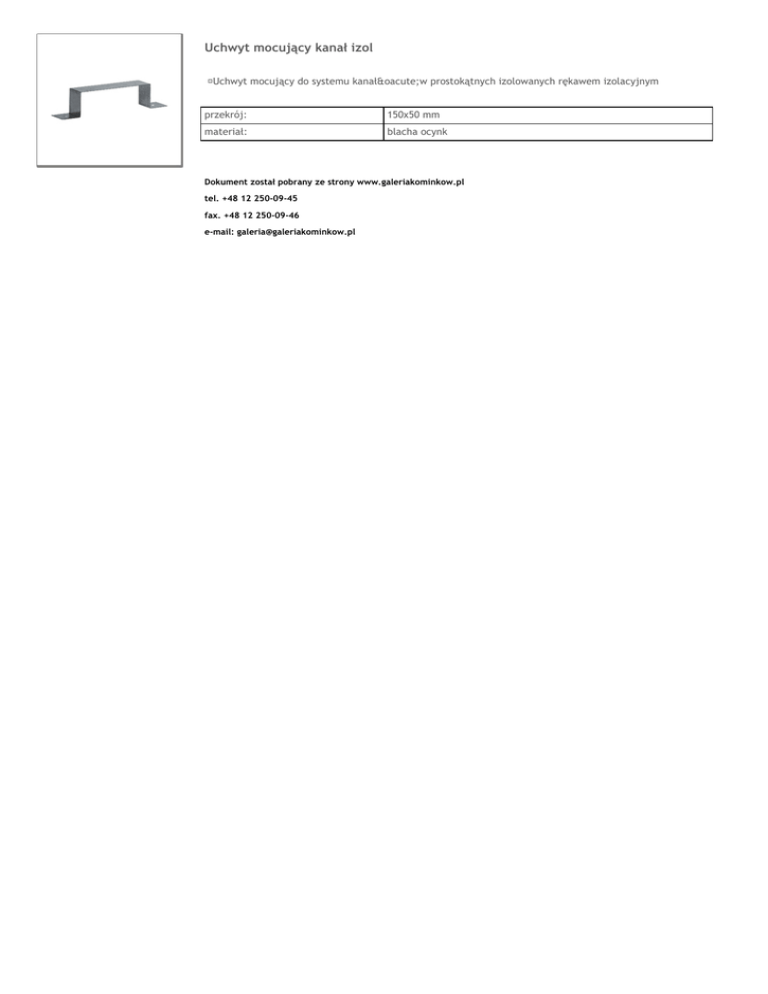 Uchwyt mocujący kanał izol

¤Uchwyt mocujący do systemu kanal&oacute;w prostokątnych izolowanych rękawem izolacyjnym

| przekrój: | 150x50 mm |
|---|---|
| materiał: | blacha ocynk |

Dokument został pobrany ze strony www.galeriakominkow.pl

tel. +48 12 250-09-45

fax. +48 12 250-09-46

e-mail: galeria@galeriakominkow.pl